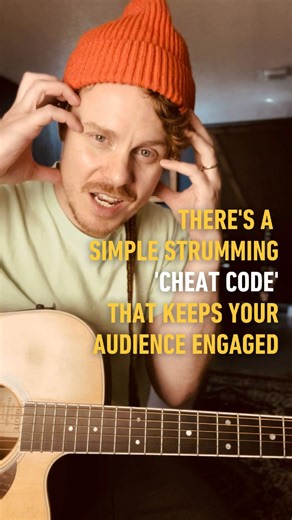 THERE'S A SIMPLE STRUMMING 'CHEAT CODE' THAT KEEPS YOUR AUDIENCE ENGAGED